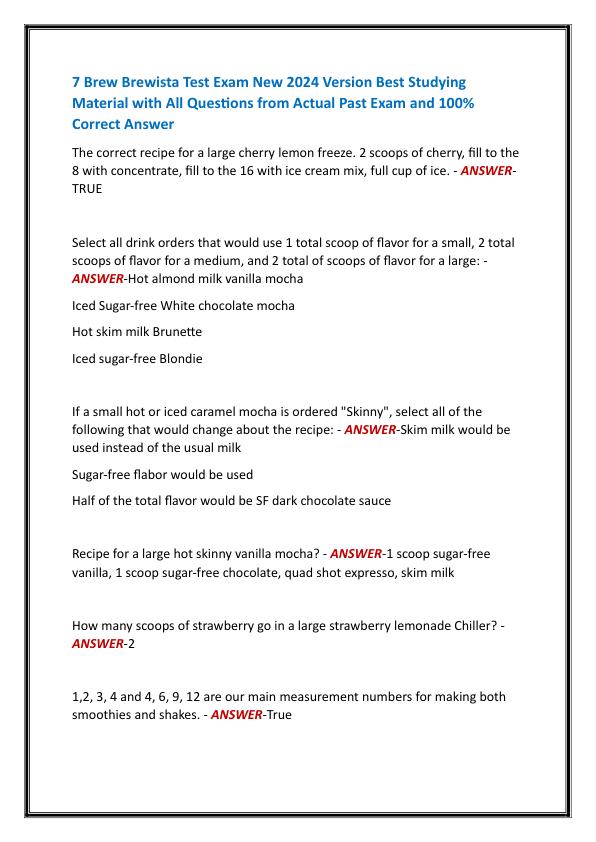 7 Brew Brewista Test Exam New 2024 Version Best Studying Material with All Questions from Actual Past Exam and 100% Correct Answer

The correct recipe for a large cherry lemon freeze. 2 scoops of cherry, fill to the 8 with concentrate, fill to the 16 with ice cream mix, full cup of ice. - ANSWER-TRUE

Select all drink orders that would use 1 total scoop of flavor for a small, 2 total scoops of flavor for a medium, and 2 total of scoops of flavor for a large: - ANSWER-Hot almond milk vanilla mocha

Iced Sugar-free White chocolate mocha

Hot skim milk Brunette

Iced sugar-free Blondie

If a small hot or iced caramel mocha is ordered "Skinny", select all of the following that would change about the recipe: - ANSWER-Skim milk would be used instead of the usual milk

Sugar-free flabor would be used

Half of the total flavor would be SF dark chocolate sauce

Recipe for a large hot skinny vanilla mocha? - ANSWER-1 scoop sugar-free vanilla, 1 scoop sugar-free chocolate, quad shot expresso, skim milk

How many scoops of strawberry go in a large strawberry lemonade Chiller? - ANSWER-2

1,2, 3, 4 and 4, 6, 9, 12 are our main measurement numbers for making both smoothies and shakes. - ANSWER-True